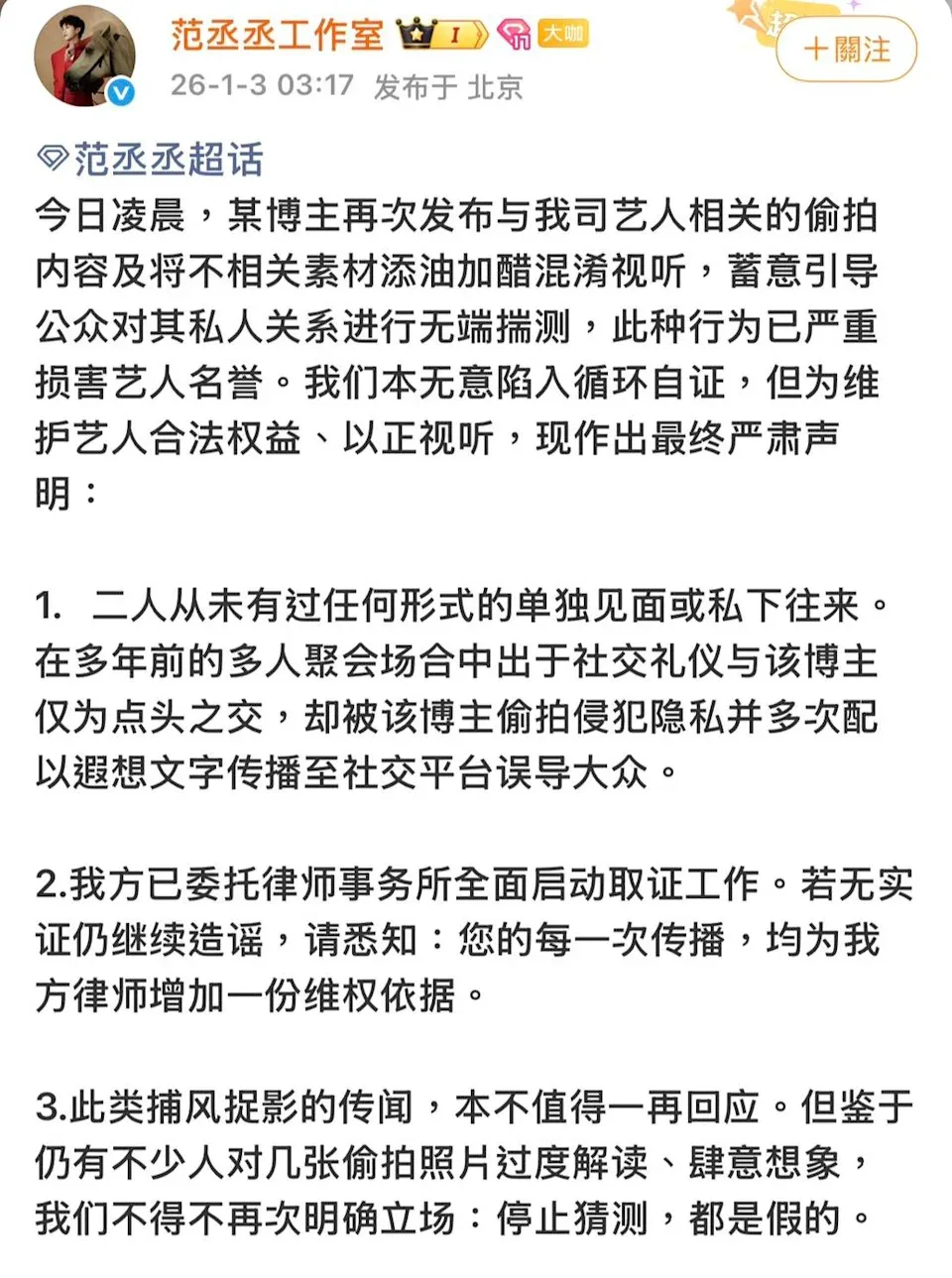 范丞丞工作室 I 大咖
26-1-3 03:17 发布于 北京
＋關注

范丞丞超话
今日凌晨，某博主再次发布与我司艺人相关的偷拍内容及将不相关素材添油加醋混淆视听，蓄意引导公众对其私人关系进行无端揣测，此种行为已严重损害艺人名誉。我们本无意陷入循环自证，但为维护艺人合法权益、以正视听，现作出最终严肃声明：

1. 二人从未有过任何形式的单独见面或私下往来。在多年前的多人聚会场合中出于社交礼仪与该博主仅为点头之交，却被该博主偷拍侵犯隐私并多次配以遐想文字传播至社交平台误导大众。

2.我方已委托律师事务所全面启动取证工作。若无实证仍继续造谣，请悉知：您的每一次传播，均为我方律师增加一份维权依据。

3.此类捕风捉影的传闻，本不值得一再回应。但鉴于仍有不少人对几张偷拍照片过度解读、肆意想象，我们不得不再次明确立场：停止猜测，都是假的。